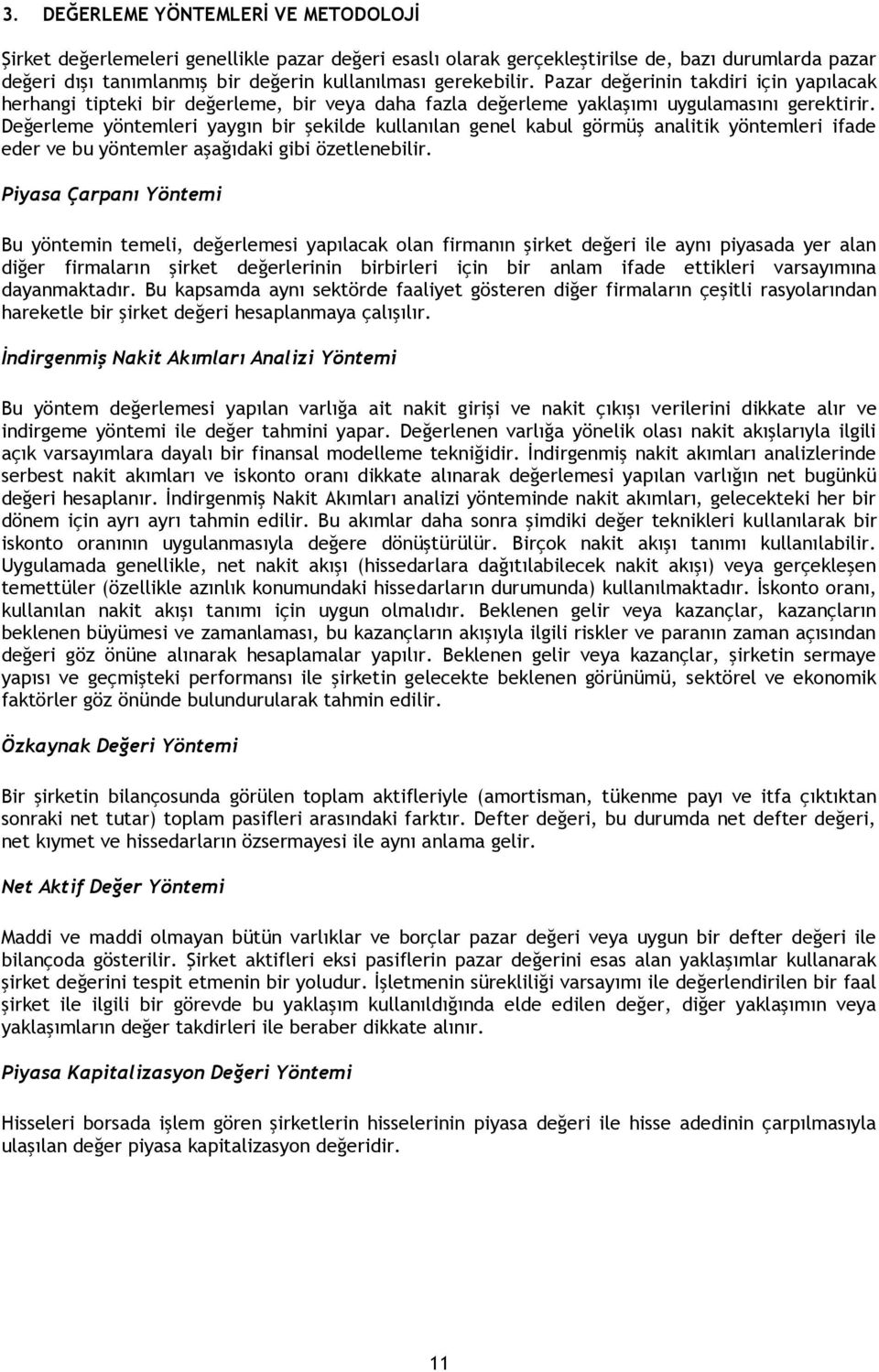 3. DEĞERLEME YÖNTEMLERİ VE METODOLOJİ

Şirket değerlemeleri genellikle pazar değeri esaslı olarak gerçekleştirilse de, bazı durumlarda pazar değeri dışı tanımlanmış bir değerin kullanılması gerekebilir. Pazar değerinin takdiri için yapılacak herhangi tipteki bir değerleme, bir veya daha fazla değerleme yaklaşımı uygulamasını gerektirir. Değerleme yöntemleri yaygın bir şekilde kullanılan genel kabul görmüş analitik yöntemleri ifade eder ve bu yöntemler aşağıdaki gibi özetlenebilir.

Piyasa Çarpanı Yöntemi

Bu yöntemin temeli, değerlemesi yapılacak olan firmanın şirket değeri ile aynı piyasada yer alan diğer firmaların şirket değerlerinin birbirleri için bir anlam ifade ettikleri varsayımına dayanmaktadır. Bu kapsamda aynı sektörde faaliyet gösteren diğer firmaların çeşitli rasyolarından hareketle bir şirket değeri hesaplanmaya çalışılır.

İndirgenmiş Nakit Akımları Analizi Yöntemi

Bu yöntem değerlemesi yapılan varlığa ait nakit girişi ve nakit çıkışı verilerini dikkate alır ve indirgeme yöntemi ile değer tahmini yapar. Değerlenen varlığa yönelik olası nakit akışlarıyla ilgili açık varsayımlara dayalı bir finansal modelleme tekniğidir. İndirgenmiş nakit akımları analizlerinde serbest nakit akımları ve iskonto oranı dikkate alınarak değerlemesi yapılan varlığın net bugünkü değeri hesaplanır. İndirgenmiş Nakit Akımları analizi yönteminde nakit akımları, gelecekteki her bir dönem için ayrı ayrı tahmin edilir. Bu akımlar daha sonra şimdiki değer teknikleri kullanılarak bir iskonto oranının uygulanmasıyla değere dönüştürülür. Birçok nakit akışı tanımı kullanılabilir. Uygulamada genellikle, net nakit akışı (hissedarlara dağıtılabilecek nakit akışı) veya gerçekleşen temettüler (özellikle azınlık konumundaki hissedarların durumunda) kullanılmaktadır. İskonto oranı, kullanılan nakit akışı tanımı için uygun olmalıdır. Beklenen gelir veya kazançlar, kazançların beklenen büyümesi ve zamanlaması, bu kazançların akışıyla ilgili riskler ve paranın zaman açısından değeri göz önüne alınarak hesaplamalar yapılır. Beklenen gelir veya kazançlar, şirketin sermaye yapısı ve geçmişteki performansı ile şirketin gelecekte beklenen görünümü, sektörel ve ekonomik faktörler göz önünde bulundurularak tahmin edilir.

Özkaynak Değeri Yöntemi

Bir şirketin bilançosunda görülen toplam aktifleriyle (amortisman, tükenme payı ve itfa çıktıktan sonraki net tutar) toplam pasifleri arasındaki farktır. Defter değeri, bu durumda net defter değeri, net kıymet ve hissedarların özsermayesi ile aynı anlama gelir.

Net Aktif Değer Yöntemi

Maddi ve maddi olmayan bütün varlıklar ve borçlar pazar değeri veya uygun bir defter değeri ile bilançoda gösterilir. Şirket aktifleri eksi pasiflerin pazar değerini esas alan yaklaşımlar kullanarak şirket değerini tespit etmenin bir yoludur. İşletmenin sürekliliği varsayımı ile değerlendirilen bir faal şirket ile ilgili bir görevde bu yaklaşım kullanıldığında elde edilen değer, diğer yaklaşımın veya yaklaşımların değer takdirleri ile beraber dikkate alınır.

Piyasa Kapitalizasyon Değeri Yöntemi

Hisseleri borsada işlem gören şirketlerin hisselerinin piyasa değeri ile hisse adedinin çarpılmasıyla ulaşılan değer piyasa kapitalizasyon değeridir.

11